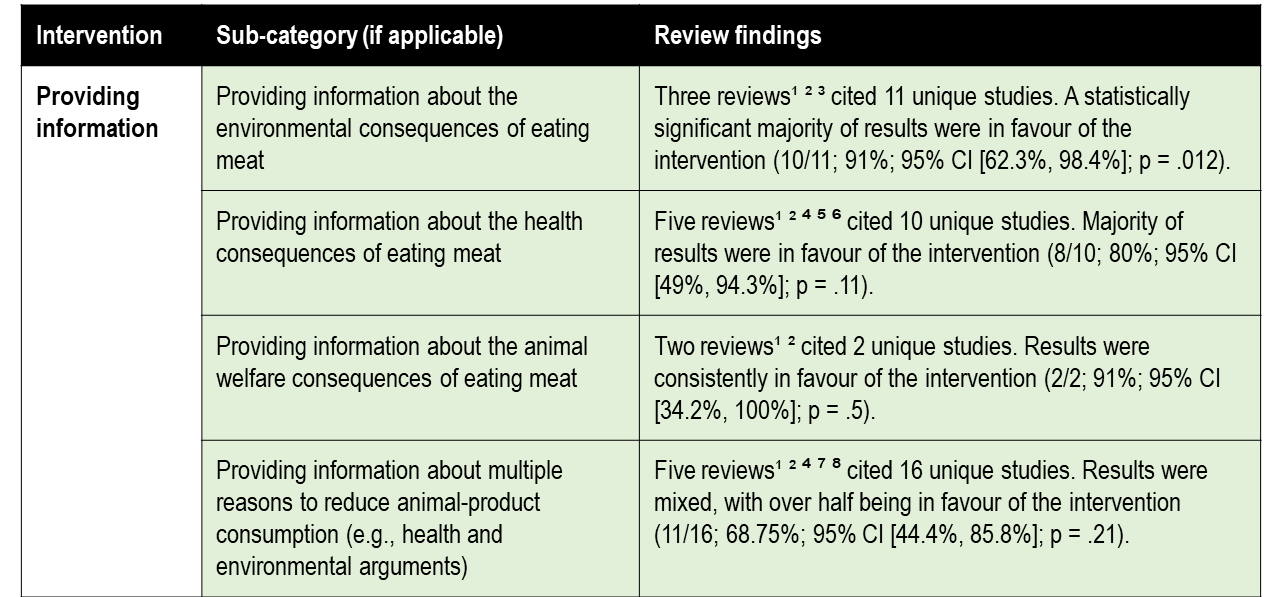 | Intervention | Sub-category (if applicable) | Review findings |
|---|---|---|
| Providing information | Providing information about the environmental consequences of eating meat | Three reviews$^{1\ 2\ 3}$ cited 11 unique studies. A statistically significant majority of results were in favour of the intervention (10/11; 91%; 95% CI [62.3%, 98.4%]; p = .012). |
| | Providing information about the health consequences of eating meat | Five reviews$^{1\ 2\ 4\ 5\ 6}$ cited 10 unique studies. Majority of results were in favour of the intervention (8/10; 80%; 95% CI [49%, 94.3%]; p = .11). |
| | Providing information about the animal welfare consequences of eating meat | Two reviews$^{1\ 2}$ cited 2 unique studies. Results were consistently in favour of the intervention (2/2; 91%; 95% CI [34.2%, 100%]; p = .5). |
| | Providing information about multiple reasons to reduce animal-product consumption (e.g., health and environmental arguments) | Five reviews$^{1\ 2\ 4\ 7\ 8}$ cited 16 unique studies. Results were mixed, with over half being in favour of the intervention (11/16; 68.75%; 95% CI [44.4%, 85.8%]; p = .21). |